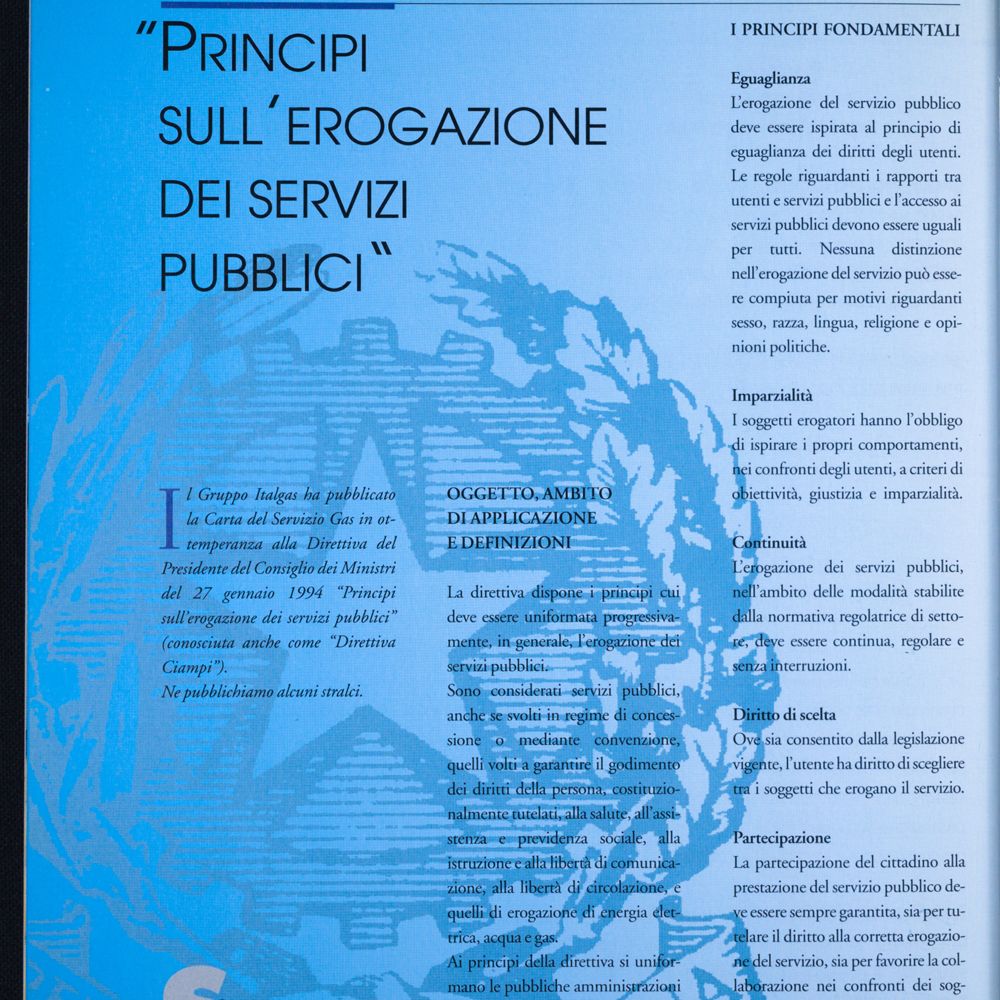 "PRINCIPI SULL'EROGAZIONE DEI SERVIZI PUBBLICI"

Il Gruppo Italgas ha pubblicato la Carta del Servizio Gas in ottemperanza alla Direttiva del Presidente del Consiglio dei Ministri del 27 gennaio 1994 "Principi sull'erogazione dei servizi pubblici" (conosciuta anche come "Direttiva Ciampi").
Ne pubblichiamo alcuni stralci.

OGGETTO, AMBITO DI APPLICAZIONE E DEFINIZIONI

La direttiva dispone i principi cui deve essere uniformata progressivamente, in generale, l'erogazione dei servizi pubblici.
Sono considerati servizi pubblici, anche se svolti in regime di concessione o mediante convenzione, quelli volti a garantire il godimento dei diritti della persona, costituzionalmente tutelati, alla salute, all'assistenza e previdenza sociale, alla istruzione e alla libertà di comunicazione, alla libertà di circolazione, e quelli di erogazione di energia elettrica, acqua e gas.
Ai principi della direttiva si uniformano le pubbliche amministrazioni

I PRINCIPI FONDAMENTALI

Eguaglianza
L'erogazione del servizio pubblico deve essere ispirata al principio di eguaglianza dei diritti degli utenti. Le regole riguardanti i rapporti tra utenti e servizi pubblici e l'accesso ai servizi pubblici devono essere uguali per tutti. Nessuna distinzione nell'erogazione del servizio può essere compiuta per motivi riguardanti sesso, razza, lingua, religione e opinioni politiche.

Imparzialità
I soggetti erogatori hanno l'obbligo di ispirare i propri comportamenti, nei confronti degli utenti, a criteri di obiettività, giustizia e imparzialità.

Continuità
L'erogazione dei servizi pubblici, nell'ambito delle modalità stabilite dalla normativa regolatrice di settore, deve essere continua, regolare e senza interruzioni.

Diritto di scelta
Ove sia consentito dalla legislazione vigente, l'utente ha diritto di scegliere tra i soggetti che erogano il servizio.

Partecipazione
La partecipazione del cittadino alla prestazione del servizio pubblico deve essere sempre garantita, sia per tutelare il diritto alla corretta erogazione del servizio, sia per favorire la collaborazione nei confronti dei sog-